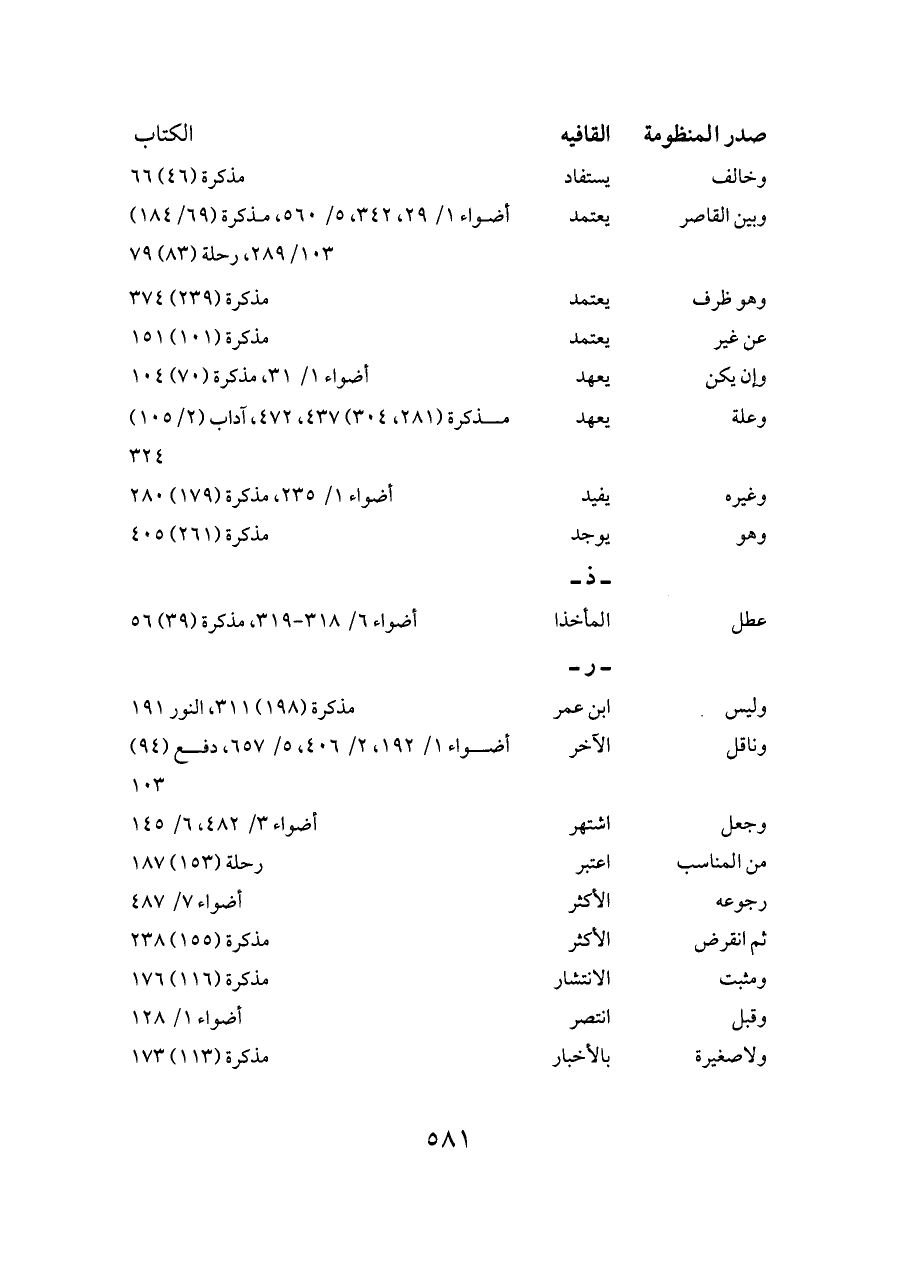 | صدر المنظومة | القافيه | الكتاب |
|---|---|---|
| وخالف | يستفاد | مذكرة (٤٦) ٦٦ |
| وبين القاصر | يعتمد | أضواء ١/ ٢٩، ٣٤٢، ٥/ ٥٦٠، مذكرة (٦٩/ ١٨٤) ١٠٣/ ٢٨٩، رحلة (٨٣) ٧٩ |
| وهو ظرف | يعتمد | مذكرة (٢٣٩) ٣٧٤ |
| عن غير | يعتمد | مذكرة (١٠١) ١٥١ |
| وإن يكن | يعهد | أضواء ١/ ٣١، مذكرة (٧٠) ١٠٤ |
| وعلة | يعهد | مذكرة (٢٨١، ٣٠٤) ٤٣٧، ٤٧٢، آداب (٢/ ١٠٥) ٣٢٤ |
| وغيره | يفيد | أضواء ١/ ٢٣٥، مذكرة (١٧٩) ٢٨٠ |
| وهو | يوجد | مذكرة (٢٦١) ٤٠٥ |
| | - ذ - | |
| عطل | المأخذا | أضواء ٦/ ٣١٨-٣١٩، مذكرة (٣٩) ٥٦ |
| | - ر - | |
| وليس | ابن عمر | مذكرة (١٩٨) ٣١١، النور ١٩١ |
| وناقل | الآخر | أضواء ١/ ١٩٢، ٢/ ٤٠٦، ٥/ ٦٥٧، دفع (٩٤) ١٠٣ |
| وجعل | اشتهر | أضواء ٣/ ٤٨٢، ٦/ ١٤٥ |
| من المناسب | اعتبر | رحلة (١٥٣) ١٨٧ |
| رجوعه | الأكثر | أضواء ٧/ ٤٨٧ |
| ثم انقرض | الأكثر | مذكرة (١٥٥) ٢٣٨ |
| ومثبت | الانتشار | مذكرة (١١٦) ١٧٦ |
| وقبل | انتصر | أضواء ١/ ١٢٨ |
| ولاصغيرة | بالأخبار | مذكرة (١١٣) ١٧٣ |

٥٨١